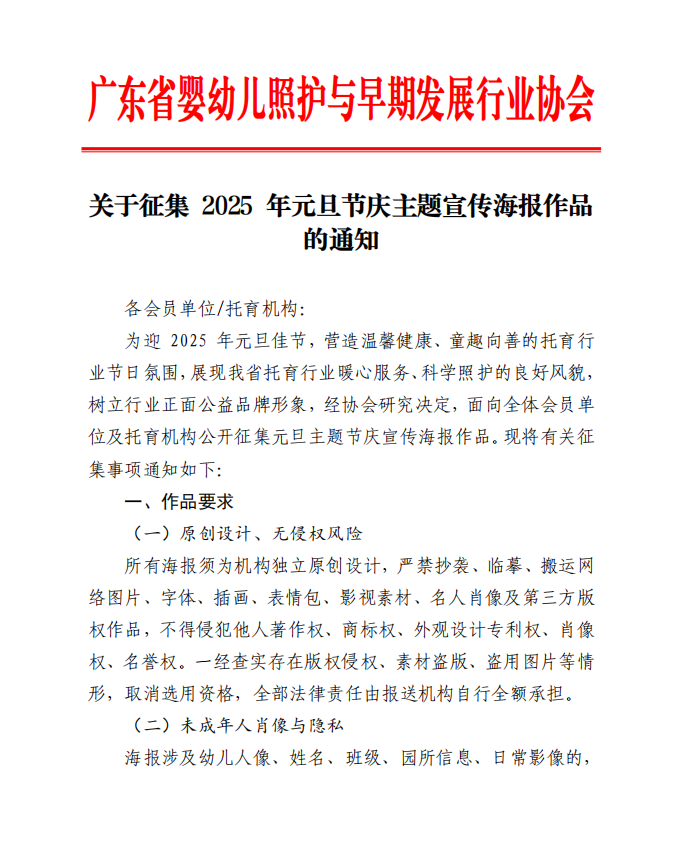 广东省婴幼儿照护与早期发展行业协会

关于征集2025年元旦节庆主题宣传海报作品的通知

各会员单位/托育机构:

为迎2025年元旦佳节，营造温馨健康、童趣向善的托育行业节日氛围，展现我省托育行业暖心服务、科学照护的良好风貌，树立行业正面公益品牌形象，经协会研究决定，面向全体会员单位及托育机构公开征集元旦主题节庆宣传海报作品。现将有关征集事项通知如下:

一、作品要求

（一）原创设计、无侵权风险

所有海报须为机构独立原创设计，严禁抄袭、临摹、搬运网络图片、字体、插画、表情包、影视素材、名人肖像及第三方版权作品，不得侵犯他人著作权、商标权、外观设计专利权、肖像权、名誉权。一经查实存在版权侵权、素材盗版、盗用图片等情形，取消选用资格，全部法律责任由报送机构自行全额承担。

（二）未成年人肖像与隐私

海报涉及幼儿人像、姓名、班级、园所信息、日常影像的，